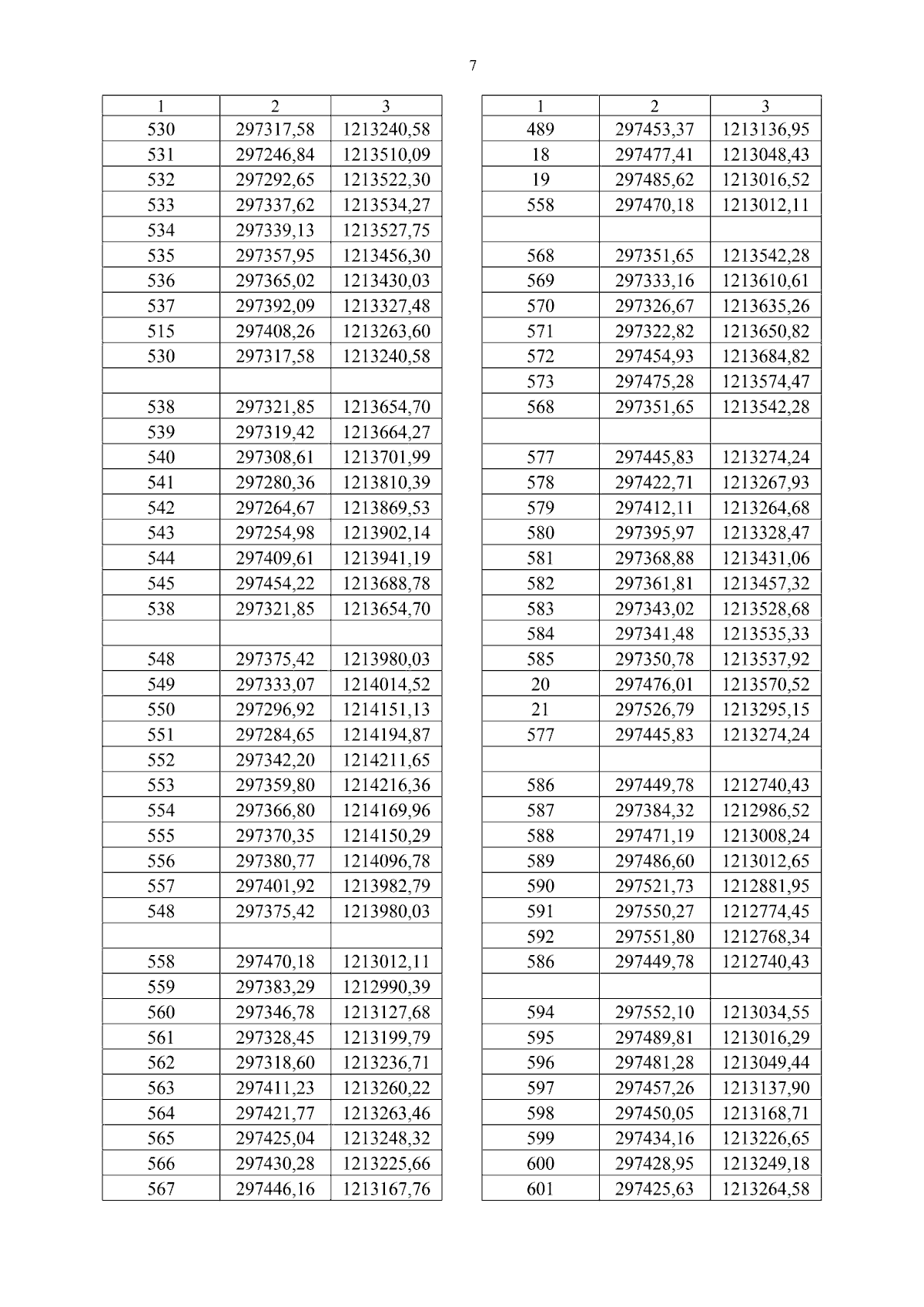 7

| 1 | 2 | 3 |
|---|---|---|
| 530 | 297317,58 | 1213240,58 |
| 531 | 297246,84 | 1213510,09 |
| 532 | 297292,65 | 1213522,30 |
| 533 | 297337,62 | 1213534,27 |
| 534 | 297339,13 | 1213527,75 |
| 535 | 297357,95 | 1213456,30 |
| 536 | 297365,02 | 1213430,03 |
| 537 | 297392,09 | 1213327,48 |
| 515 | 297408,26 | 1213263,60 |
| 530 | 297317,58 | 1213240,58 |
| | | |
| 538 | 297321,85 | 1213654,70 |
| 539 | 297319,42 | 1213664,27 |
| 540 | 297308,61 | 1213701,99 |
| 541 | 297280,36 | 1213810,39 |
| 542 | 297264,67 | 1213869,53 |
| 543 | 297254,98 | 1213902,14 |
| 544 | 297409,61 | 1213941,19 |
| 545 | 297454,22 | 1213688,78 |
| 538 | 297321,85 | 1213654,70 |
| | | |
| 548 | 297375,42 | 1213980,03 |
| 549 | 297333,07 | 1214014,52 |
| 550 | 297296,92 | 1214151,13 |
| 551 | 297284,65 | 1214194,87 |
| 552 | 297342,20 | 1214211,65 |
| 553 | 297359,80 | 1214216,36 |
| 554 | 297366,80 | 1214169,96 |
| 555 | 297370,35 | 1214150,29 |
| 556 | 297380,77 | 1214096,78 |
| 557 | 297401,92 | 1213982,79 |
| 548 | 297375,42 | 1213980,03 |
| | | |
| 558 | 297470,18 | 1213012,11 |
| 559 | 297383,29 | 1212990,39 |
| 560 | 297346,78 | 1213127,68 |
| 561 | 297328,45 | 1213199,79 |
| 562 | 297318,60 | 1213236,71 |
| 563 | 297411,23 | 1213260,22 |
| 564 | 297421,77 | 1213263,46 |
| 565 | 297425,04 | 1213248,32 |
| 566 | 297430,28 | 1213225,66 |
| 567 | 297446,16 | 1213167,76 |

| 1 | 2 | 3 |
|---|---|---|
| 489 | 297453,37 | 1213136,95 |
| 18 | 297477,41 | 1213048,43 |
| 19 | 297485,62 | 1213016,52 |
| 558 | 297470,18 | 1213012,11 |
| | | |
| 568 | 297351,65 | 1213542,28 |
| 569 | 297333,16 | 1213610,61 |
| 570 | 297326,67 | 1213635,26 |
| 571 | 297322,82 | 1213650,82 |
| 572 | 297454,93 | 1213684,82 |
| 573 | 297475,28 | 1213574,47 |
| 568 | 297351,65 | 1213542,28 |
| | | |
| 577 | 297445,83 | 1213274,24 |
| 578 | 297422,71 | 1213267,93 |
| 579 | 297412,11 | 1213264,68 |
| 580 | 297395,97 | 1213328,47 |
| 581 | 297368,88 | 1213431,06 |
| 582 | 297361,81 | 1213457,32 |
| 583 | 297343,02 | 1213528,68 |
| 584 | 297341,48 | 1213535,33 |
| 585 | 297350,78 | 1213537,92 |
| 20 | 297476,01 | 1213570,52 |
| 21 | 297526,79 | 1213295,15 |
| 577 | 297445,83 | 1213274,24 |
| | | |
| 586 | 297449,78 | 1212740,43 |
| 587 | 297384,32 | 1212986,52 |
| 588 | 297471,19 | 1213008,24 |
| 589 | 297486,60 | 1213012,65 |
| 590 | 297521,73 | 1212881,95 |
| 591 | 297550,27 | 1212774,45 |
| 592 | 297551,80 | 1212768,34 |
| 586 | 297449,78 | 1212740,43 |
| | | |
| 594 | 297552,10 | 1213034,55 |
| 595 | 297489,81 | 1213016,29 |
| 596 | 297481,28 | 1213049,44 |
| 597 | 297457,26 | 1213137,90 |
| 598 | 297450,05 | 1213168,71 |
| 599 | 297434,16 | 1213226,65 |
| 600 | 297428,95 | 1213249,18 |
| 601 | 297425,63 | 1213264,58 |